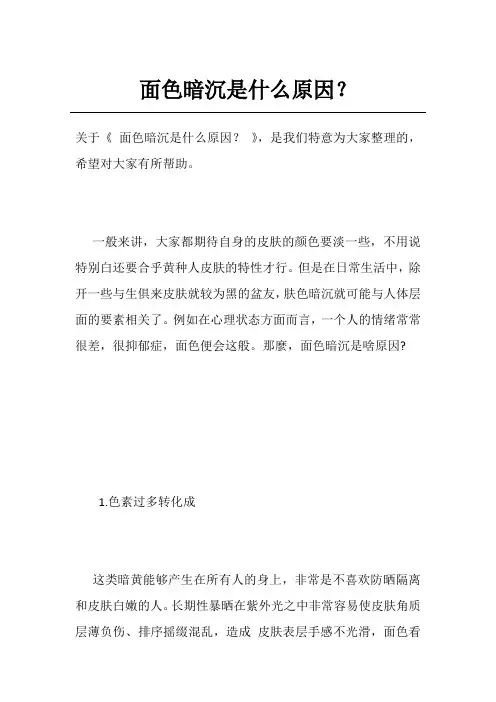 面色暗沉是什么原因？

关于《 面色暗沉是什么原因？ 》，是我们特意为大家整理的，希望对大家有所帮助。

一般来讲，大家都期待自身的皮肤的颜色要淡一些，不用说特别白还要合乎黄种人皮肤的特性才行。但是在日常生活中，除开一些与生俱来皮肤就较为黑的盆友，肤色暗沉就可能与人体层面的要素相关了。例如在心理状态方面而言，一个人的情绪常常很差，很抑郁症，面色便会这般。那麼，面色暗沉是啥原因?

1.色素过多转化成

这类暗黄能够产生在所有人的身上，非常是不喜欢防晒隔离和皮肤白嫩的人。长期性暴晒在紫外光之中非常容易使皮肤角质层薄负伤、排序摇缀混乱，造成 皮肤表层手感不光滑，面色看